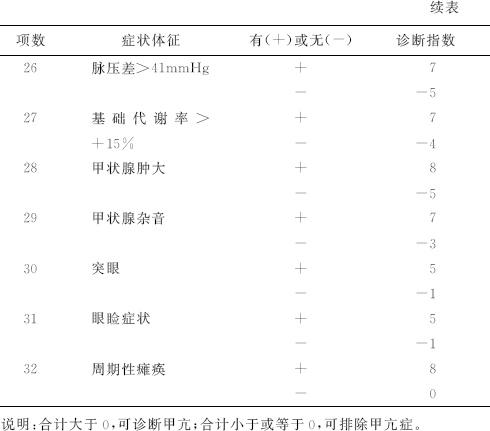 续表

| 项数 | 症状体征 | 有(+)或无(-) | 诊断指数 |
|---|---|---|---|
| 26 | 脉压差>41mmHg | + | 7 |
| | | - | -5 |
| 27 | 基础代谢率>+15% | + | 7 |
| | | - | -4 |
| 28 | 甲状腺肿大 | + | 8 |
| | | - | -5 |
| 29 | 甲状腺杂音 | + | 7 |
| | | - | -3 |
| 30 | 突眼 | + | 5 |
| | | - | -1 |
| 31 | 眼睑症状 | + | 5 |
| | | - | -1 |
| 32 | 周期性瘫痪 | + | 8 |
| | | - | 0 |

说明:合计大于0,可诊断甲亢;合计小于或等于0,可排除甲亢症。